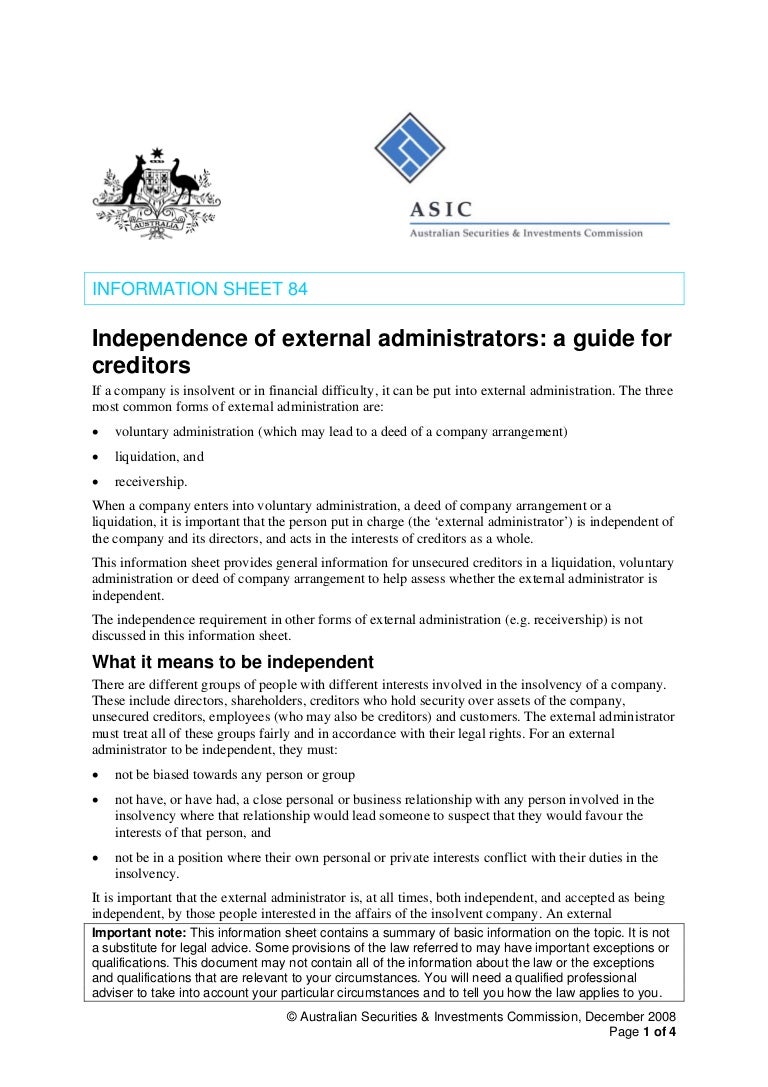 AUSTRALIA

ASIC

Australian Securities & Investments Commission

INFORMATION SHEET 84

Independence of external administrators: a guide for creditors

If a company is insolvent or in financial difficulty, it can be put into external administration. The three most common forms of external administration are:

• voluntary administration (which may lead to a deed of a company arrangement)

• liquidation, and

• receivership.

When a company enters into voluntary administration, a deed of company arrangement or a liquidation, it is important that the person put in charge (the 'external administrator') is independent of the company and its directors, and acts in the interests of creditors as a whole.

This information sheet provides general information for unsecured creditors in a liquidation, voluntary administration or deed of company arrangement to help assess whether the external administrator is independent.

The independence requirement in other forms of external administration (e.g. receivership) is not discussed in this information sheet.

What it means to be independent

There are different groups of people with different interests involved in the insolvency of a company. These include directors, shareholders, creditors who hold security over assets of the company, unsecured creditors, employees (who may also be creditors) and customers. The external administrator must treat all of these groups fairly and in accordance with their legal rights. For an external administrator to be independent, they must:

• not be biased towards any person or group

• not have, or have had, a close personal or business relationship with any person involved in the insolvency where that relationship would lead someone to suspect that they would favour the interests of that person, and

• not be in a position where their own personal or private interests conflict with their duties in the insolvency.

It is important that the external administrator is, at all times, both independent, and accepted as being independent, by those people interested in the affairs of the insolvent company. An external

Important note: This information sheet contains a summary of basic information on the topic. It is not a substitute for legal advice. Some provisions of the law referred to may have important exceptions or qualifications. This document may not contain all of the information about the law or the exceptions and qualifications that are relevant to your circumstances. You will need a qualified professional adviser to take into account your particular circumstances and to tell you how the law applies to you.

© Australian Securities & Investments Commission, December 2008

Page 1 of 4